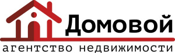 Домовой
агентство недвижимости